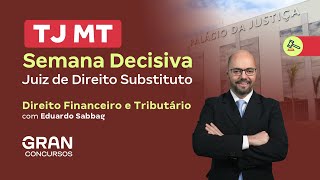 TJ MT
Semana Decisiva
Juiz de Direito Substituto

Direito Financeiro e Tributário
com Eduardo Sabbag

GRAN
CONCURSOS

PALÁCIO DA JUSTIÇA